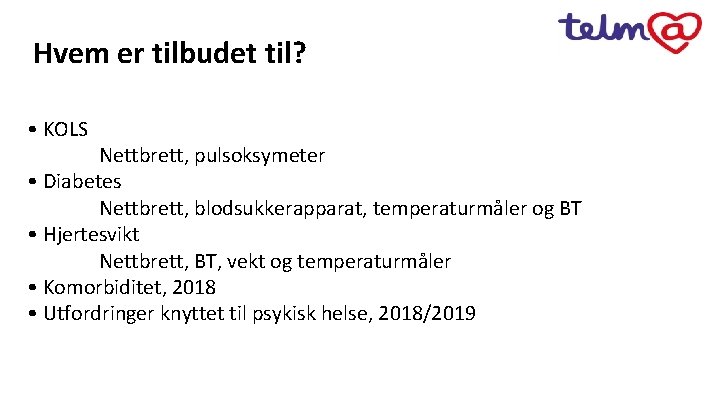 telm@

Hvem er tilbudet til?

• KOLS
Nettbrett, pulsoksymeter
• Diabetes
Nettbrett, blodsukkerapparat, temperaturmåler og BT
• Hjertesvikt
Nettbrett, BT, vekt og temperaturmåler
• Komorbiditet, 2018
• Utfordringer knyttet til psykisk helse, 2018/2019